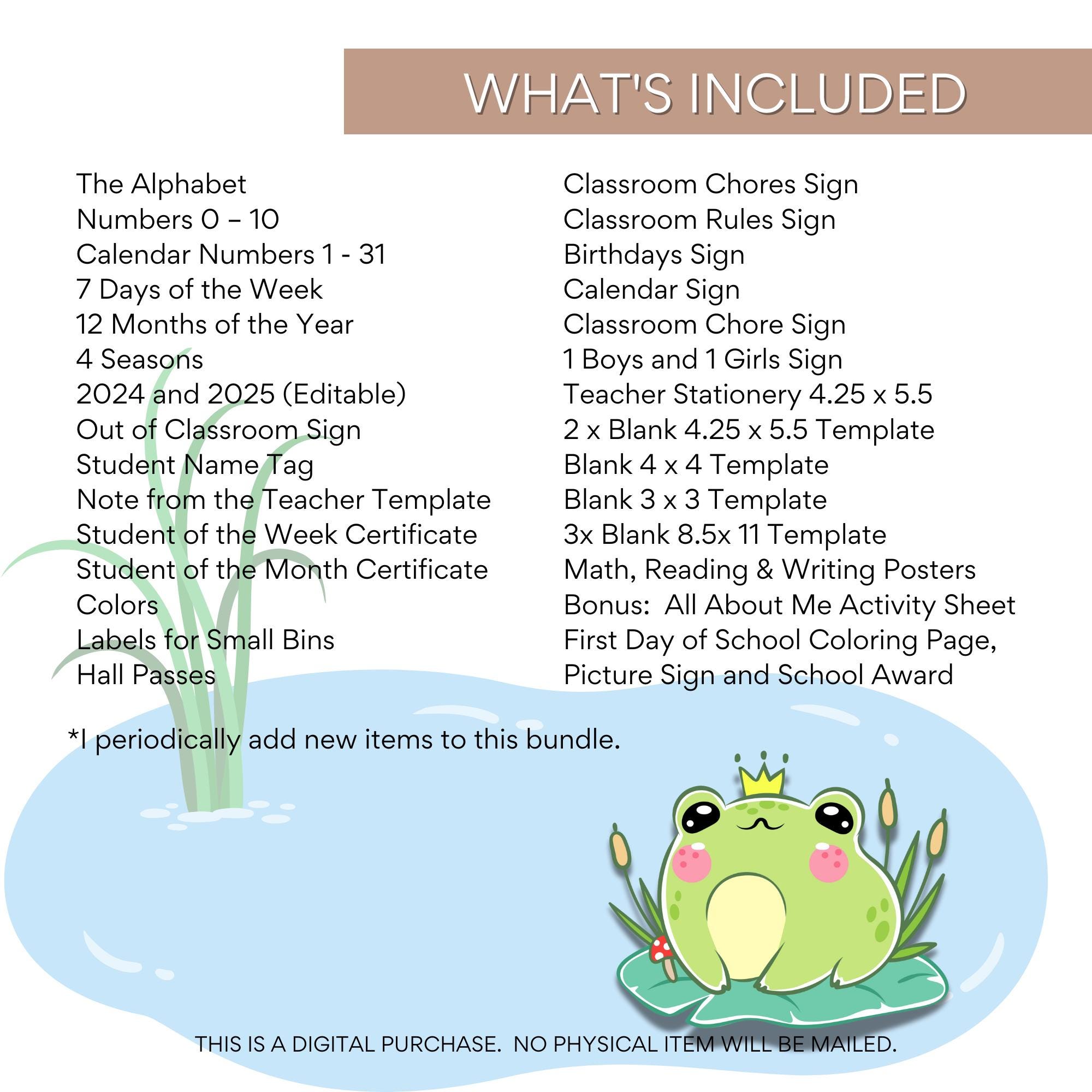 WHAT'S INCLUDED

The Alphabet
Numbers 0 – 10
Calendar Numbers 1 - 31
7 Days of the Week
12 Months of the Year
4 Seasons
2024 and 2025 (Editable)
Out of Classroom Sign
Student Name Tag
Note from the Teacher Template
Student of the Week Certificate
Student of the Month Certificate
Colors
Labels for Small Bins
Hall Passes

Classroom Chores Sign
Classroom Rules Sign
Birthdays Sign
Calendar Sign
Classroom Chore Sign
1 Boys and 1 Girls Sign
Teacher Stationery 4.25 x 5.5
2 x Blank 4.25 x 5.5 Template
Blank 4 x 4 Template
Blank 3 x 3 Template
3x Blank 8.5x 11 Template
Math, Reading & Writing Posters
Bonus: All About Me Activity Sheet
First Day of School Coloring Page,
Picture Sign and School Award

*I periodically add new items to this bundle.

THIS IS A DIGITAL PURCHASE. NO PHYSICAL ITEM WILL BE MAILED.